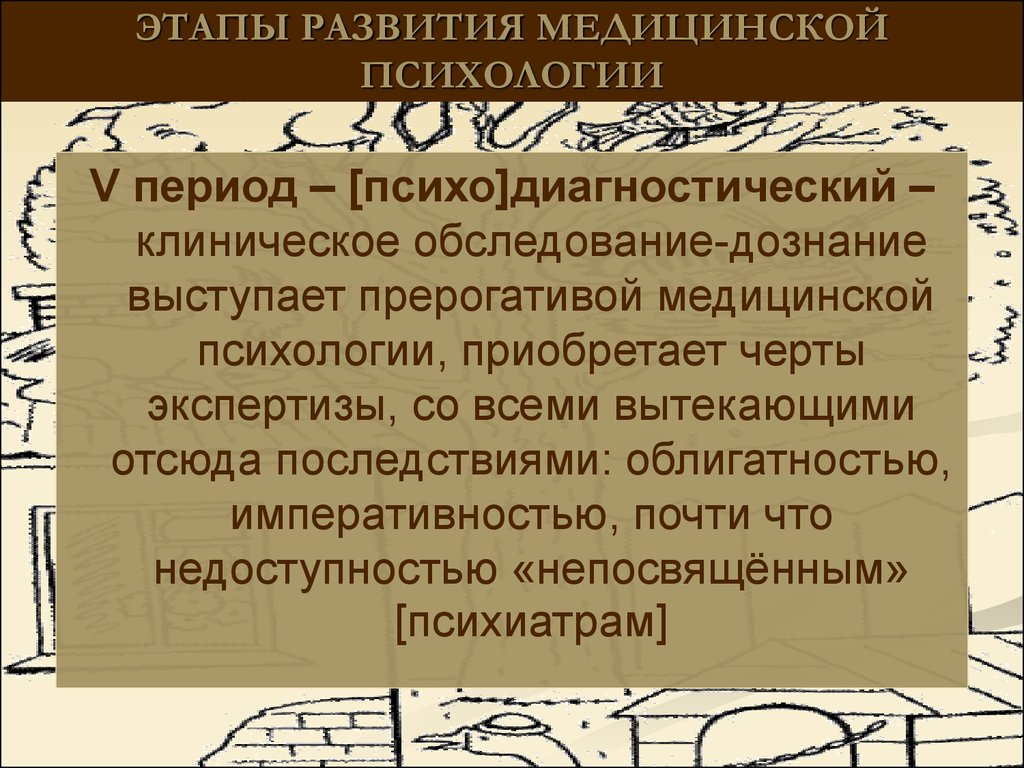 ЭТАПЫ РАЗВИТИЯ МЕДИЦИНСКОЙ ПСИХОЛОГИИ

V период – [психо]диагностический – клиническое обследование-дознание выступает прерогативой медицинской психологии, приобретает черты экспертизы, со всеми вытекающими отсюда последствиями: облигатностью, императивностью, почти что недоступностью «непосвящённым» [психиатрам]